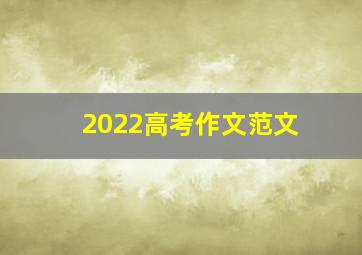 2022高考作文范文